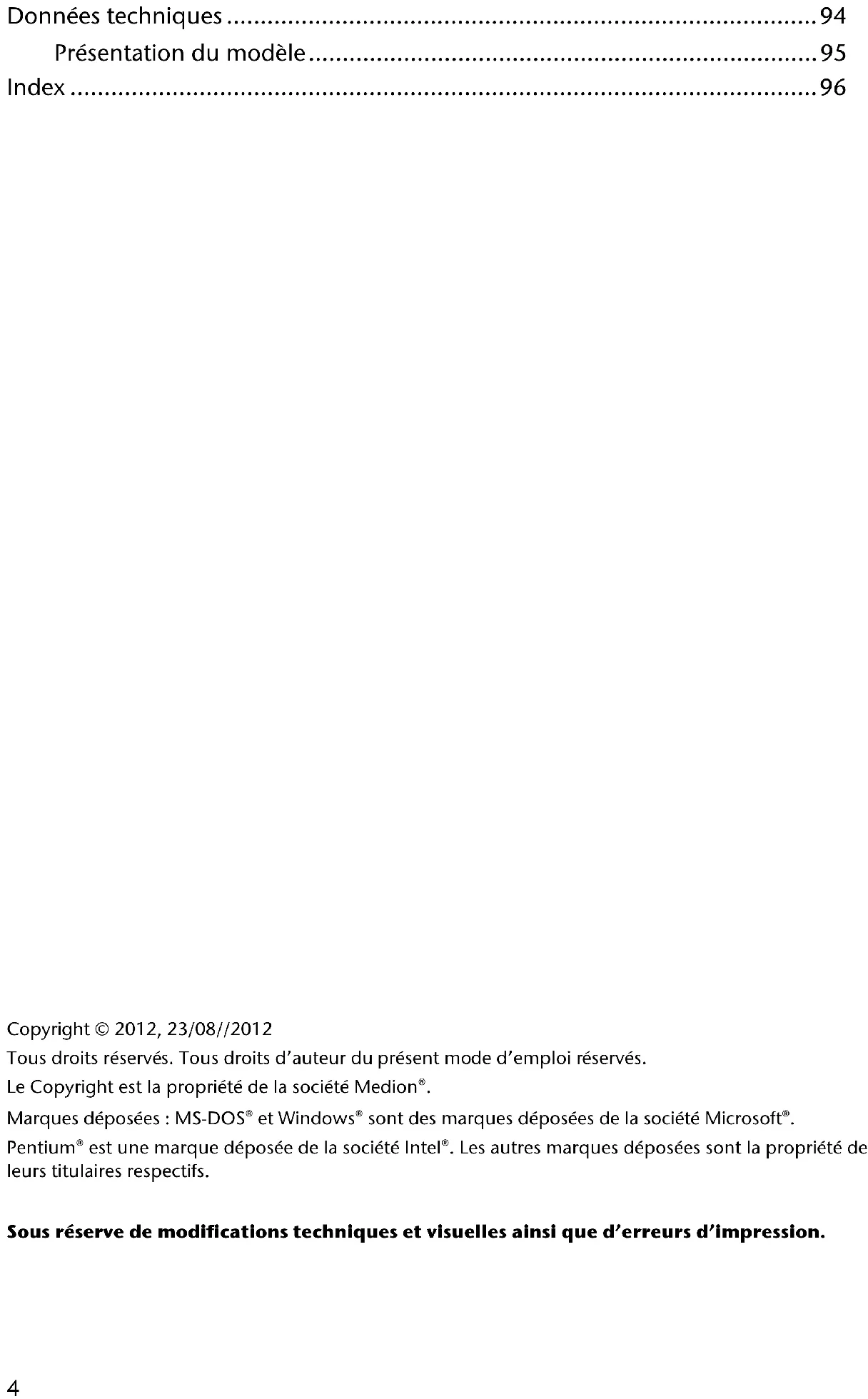 Données techniques 94
Présentation du modèle 95
Index 96

Copyright © 2012, 23/08//2012

Tous droits réservés. Tous droits d'auteur du présent mode d'emploi réservés.

Le Copyright est la propriété de la société Medion®.

Marques déposées : MS-DOS® et Windows® sont des marques déposées de la société Microsoft®.

Pentium® est une marque déposée de la société Intel®. Les autres marques déposées sont la propriété de leurs titulaires respectifs.

Sous réserve de modifications techniques et visuelles ainsi que d'erreurs d'impression.

4